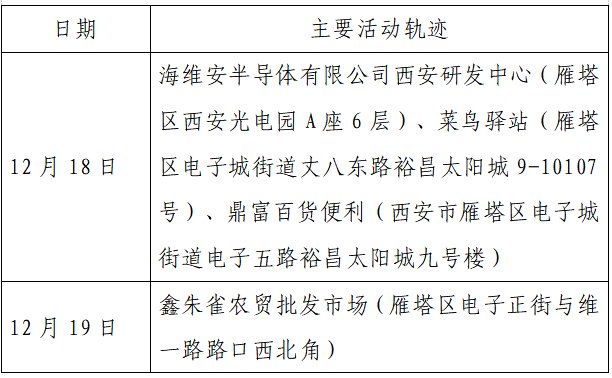 | 日期 | 主要活动轨迹 |
|---|---|
| 12月18日 | 海维安半导体有限公司西安研发中心（雁塔区西安光电园A座6层）、菜鸟驿站（雁塔区电子城街道丈八东路裕昌太阳城9-10107号）、鼎富百货便利（西安市雁塔区电子城街道电子五路裕昌太阳城九号楼） |
| 12月19日 | 鑫朱雀农贸批发市场（雁塔区电子正街与维一路路口西北角） |